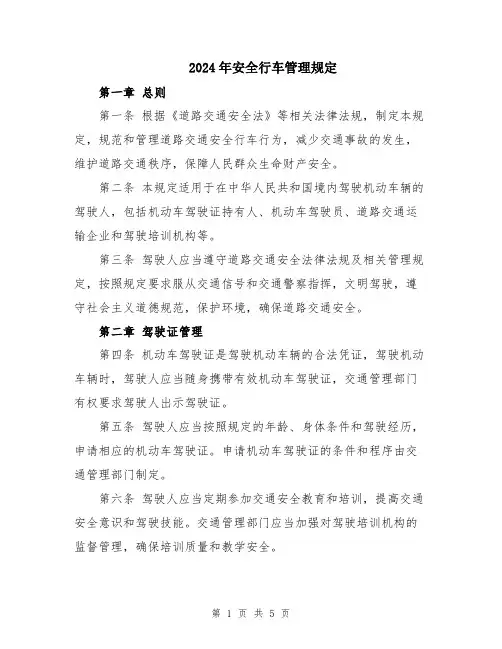 2024年安全行车管理规定

第一章 总则

第一条 根据《道路交通安全法》等相关法律法规，制定本规定，规范和管理道路交通安全行车行为，减少交通事故的发生，维护道路交通秩序，保障人民群众生命财产安全。

第二条 本规定适用于在中华人民共和国境内驾驶机动车辆的驾驶人，包括机动车驾驶证持有人、机动车驾驶员、道路交通运输企业和驾驶培训机构等。

第三条 驾驶人应当遵守道路交通安全法律法规及相关管理规定，按照规定要求服从交通信号和交通警察指挥，文明驾驶，遵守社会主义道德规范，保护环境，确保道路交通安全。

第二章 驾驶证管理

第四条 机动车驾驶证是驾驶机动车辆的合法凭证，驾驶机动车辆时，驾驶人应当随身携带有效机动车驾驶证，交通管理部门有权要求驾驶人出示驾驶证。

第五条 驾驶人应当按照规定的年龄、身体条件和驾驶经历，申请相应的机动车驾驶证。申请机动车驾驶证的条件和程序由交通管理部门制定。

第六条 驾驶人应当定期参加交通安全教育和培训，提高交通安全意识和驾驶技能。交通管理部门应当加强对驾驶培训机构的监督管理，确保培训质量和教学安全。

第 1 页 共 5 页